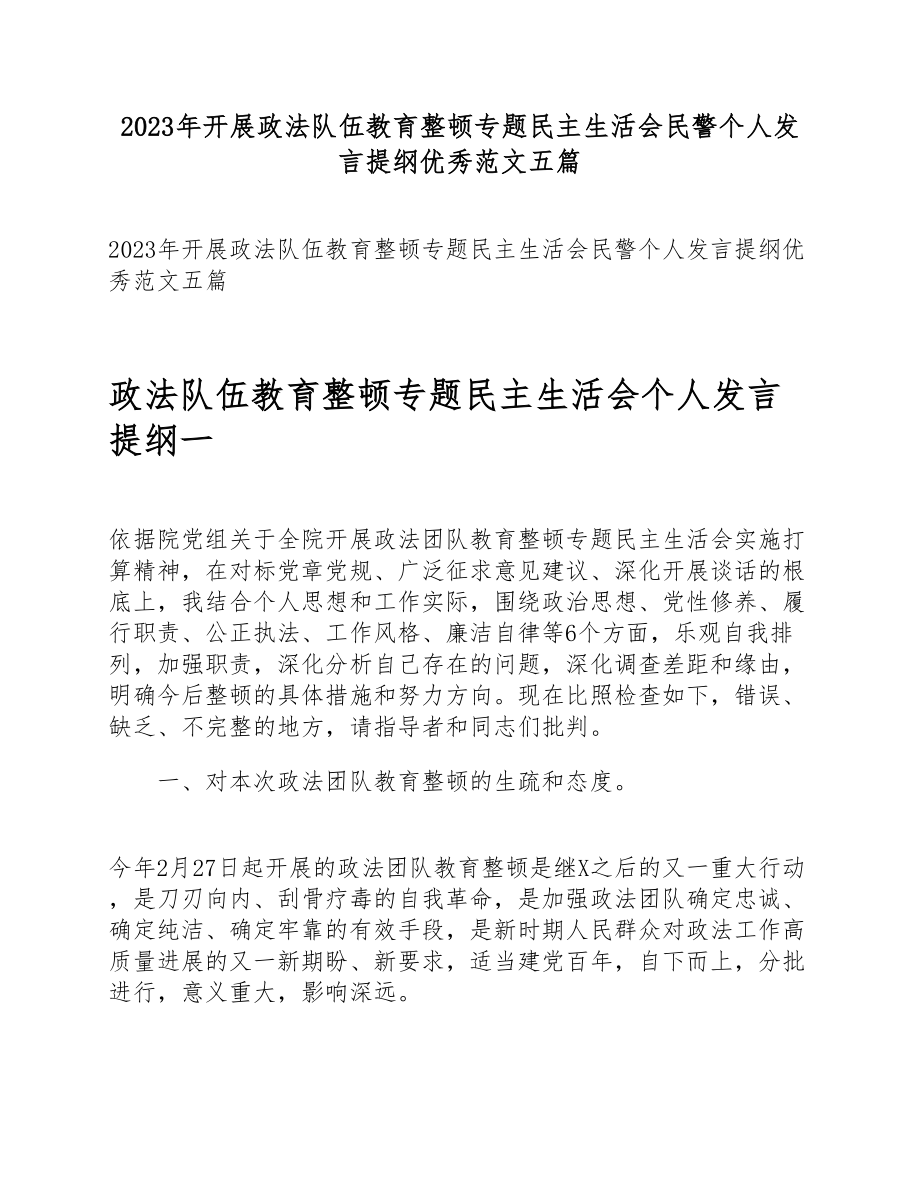 2023年开展政法队伍教育整顿专题民主生活会民警个人发言提纲优秀范文五篇

2023年开展政法队伍教育整顿专题民主生活会民警个人发言提纲优秀范文五篇

政法队伍教育整顿专题民主生活会个人发言提纲一

依据院党组关于全院开展政法团队教育整顿专题民主生活会实施打算精神，在对标党章党规、广泛征求意见建议、深化开展谈话的根底上，我结合个人思想和工作实际，围绕政治思想、党性修养、履行职责、公正执法、工作风格、廉洁自律等6个方面，乐观自我排列，加强职责，深化分析自己存在的问题，深化调查差距和缘由，明确今后整顿的具体措施和努力方向。现在比照检查如下，错误、缺乏、不完整的地方，请指导者和同志们批判。

一、对本次政法团队教育整顿的生疏和态度。

今年2月27日起开展的政法团队教育整顿是继X之后的又一重大行动，是刀刃向内、刮骨疗毒的自我革命，是加强政法团队确定忠诚、确定纯洁、确定牢靠的有效手段，是新时期人民群众对政法工作高质量进展的又一新期盼、新要求，适当建党百年，自下而上，分批进行，意义重大，影响深远。